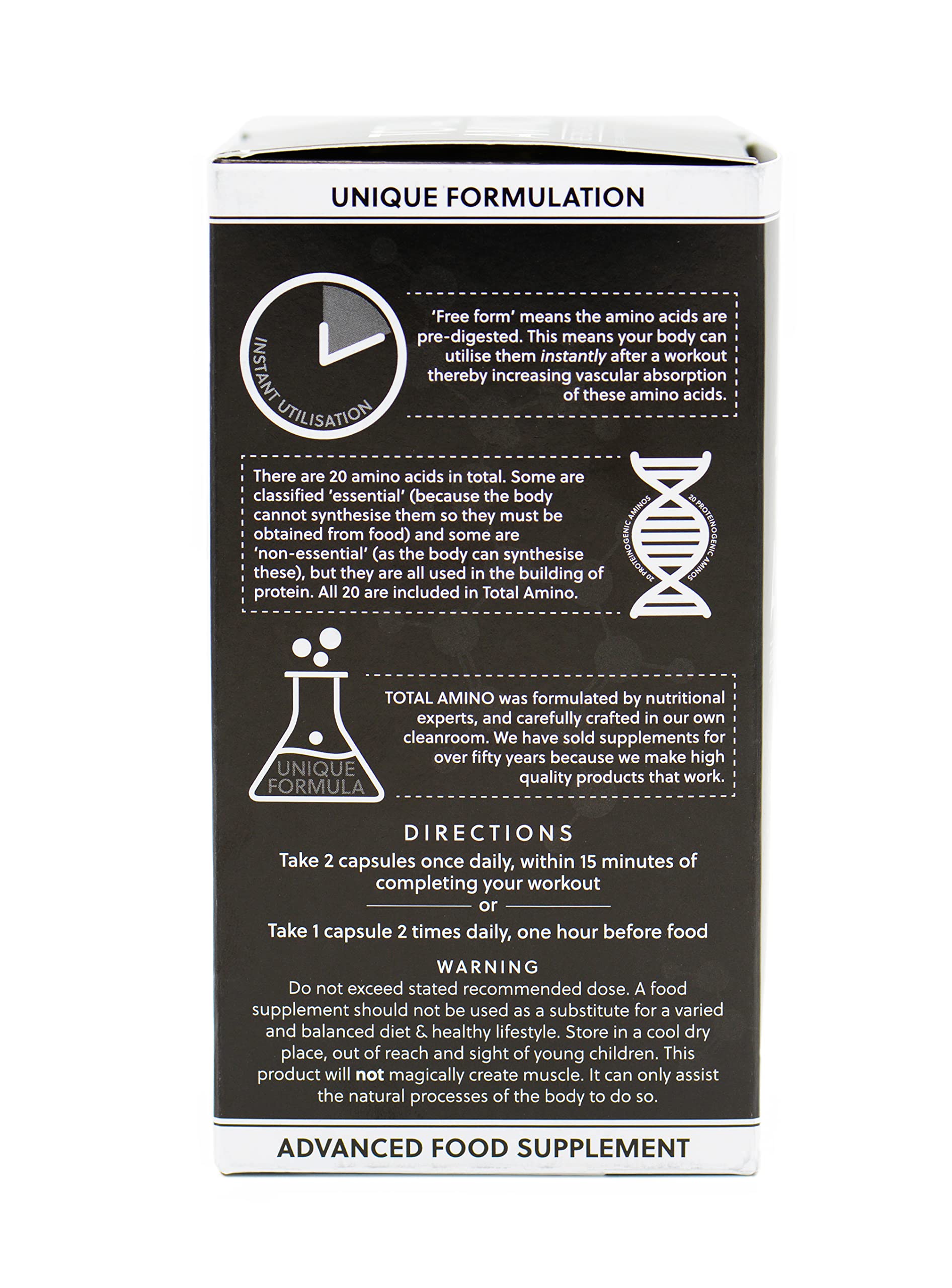 UNIQUE FORMULATION

INSTANT UTILISATION

'Free form' means the amino acids are pre-digested. This means your body can utilise them instantly after a workout thereby increasing vascular absorption of these amino acids.

There are 20 amino acids in total. Some are classified 'essential' (because the body cannot synthesise them so they must be obtained from food) and some are 'non-essential' (as the body can synthesise these), but they are all used in the building of protein. All 20 are included in Total Amino.

20 PROTEINOGENIC AMINOS 20 PROTEINOGENIC AMINOS

UNIQUE FORMULA

TOTAL AMINO was formulated by nutritional experts, and carefully crafted in our own cleanroom. We have sold supplements for over fifty years because we make high quality products that work.

DIRECTIONS

Take 2 capsules once daily, within 15 minutes of completing your workout

or

Take 1 capsule 2 times daily, one hour before food

WARNING

Do not exceed stated recommended dose. A food supplement should not be used as a substitute for a varied and balanced diet & healthy lifestyle. Store in a cool dry place, out of reach and sight of young children. This product will not magically create muscle. It can only assist the natural processes of the body to do so.

ADVANCED FOOD SUPPLEMENT